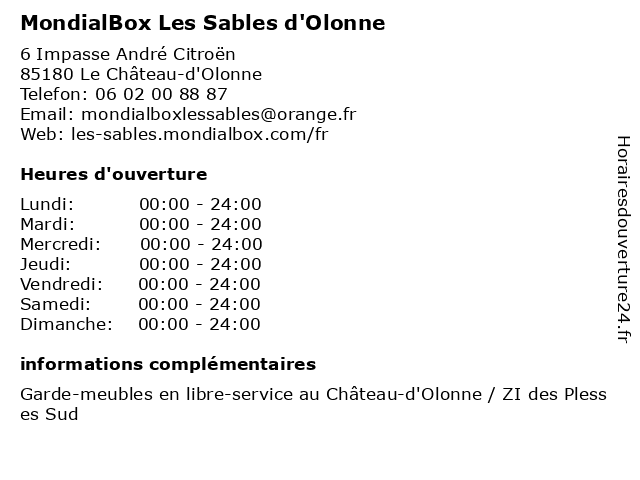 MondialBox Les Sables d'Olonne

6 Impasse André Citroën
85180 Le Château-d'Olonne
Telefon: 06 02 00 88 87
Email: mondialboxlessables@orange.fr
Web: les-sables.mondialbox.com/fr

Heures d'ouverture

| | |
|---|---|
| Lundi: | 00:00 - 24:00 |
| Mardi: | 00:00 - 24:00 |
| Mercredi: | 00:00 - 24:00 |
| Jeudi: | 00:00 - 24:00 |
| Vendredi: | 00:00 - 24:00 |
| Samedi: | 00:00 - 24:00 |
| Dimanche: | 00:00 - 24:00 |

informations complémentaires

Garde-meubles en libre-service au Château-d'Olonne / ZI des Pless es Sud

Horairesdouverture24.fr